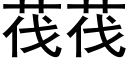 茷茷